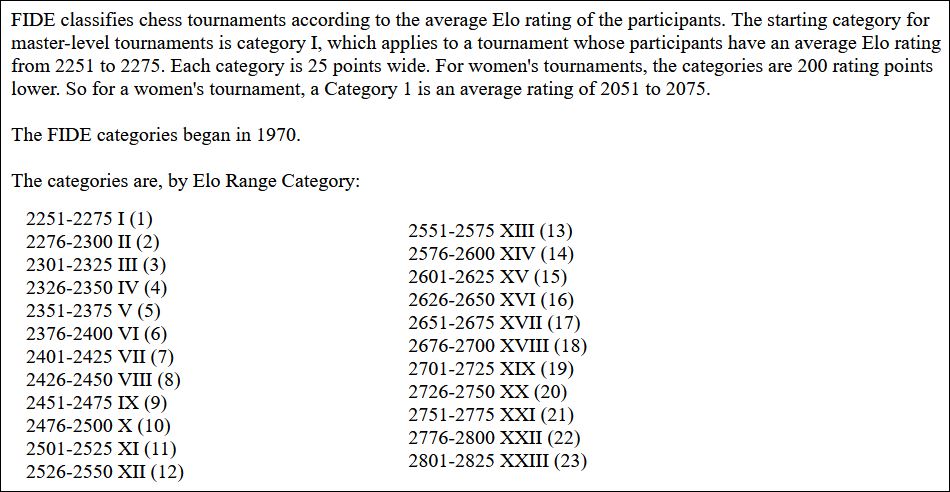 FIDE classifies chess tournaments according to the average Elo rating of the participants. The starting category for master-level tournaments is category I, which applies to a tournament whose participants have an average Elo rating from 2251 to 2275. Each category is 25 points wide. For women's tournaments, the categories are 200 rating points lower. So for a women's tournament, a Category 1 is an average rating of 2051 to 2075.

The FIDE categories began in 1970.

The categories are, by Elo Range Category:

2251-2275 I (1)
2276-2300 II (2)
2301-2325 III (3)
2326-2350 IV (4)
2351-2375 V (5)
2376-2400 VI (6)
2401-2425 VII (7)
2426-2450 VIII (8)
2451-2475 IX (9)
2476-2500 X (10)
2501-2525 XI (11)
2526-2550 XII (12)

2551-2575 XIII (13)
2576-2600 XIV (14)
2601-2625 XV (15)
2626-2650 XVI (16)
2651-2675 XVII (17)
2676-2700 XVIII (18)
2701-2725 XIX (19)
2726-2750 XX (20)
2751-2775 XXI (21)
2776-2800 XXII (22)
2801-2825 XXIII (23)